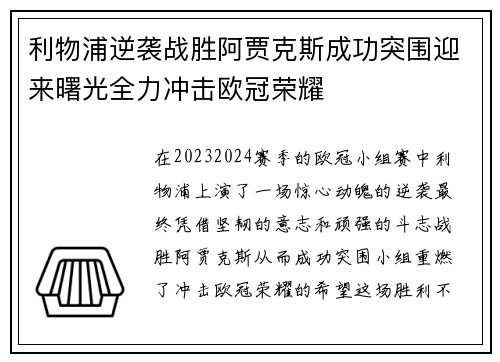 利物浦逆袭战胜阿贾克斯成功突围迎来曙光全力冲击欧冠荣耀

在20232024赛季的欧冠小组赛中利物浦上演了一场惊心动魄的逆袭最终凭借坚韧的意志和顽强的斗志战胜阿贾克斯从而成功突围小组重燃了冲击欧冠荣耀的希望这场胜利不